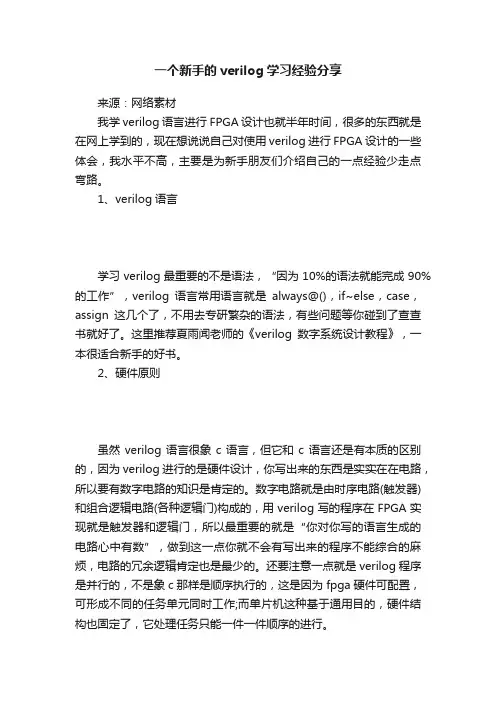 一个新手的 verilog 学习经验分享

来源：网络素材

我学 verilog 语言进行 FPGA 设计也就半年时间，很多的东西就是在网上学到的，现在想说说自己对使用 verilog 进行 FPGA 设计的一些体会，我水平不高，主要是为新手朋友们介绍自己的一点经验少走点弯路。

1、verilog 语言

学习 verilog 最重要的不是语法，“因为 10%的语法就能完成 90%的工作”，verilog 语言常用语言就是 always@()，if~else，case，assign 这几个了，不用去专研繁杂的语法，有些问题等你碰到了查查书就好了。这里推荐夏雨闻老师的《verilog 数字系统设计教程》，一本很适合新手的好书。

2、硬件原则

虽然 verilog 语言很象 c 语言，但它和 c 语言还是有本质的区别的，因为 verilog 进行的是硬件设计，你写出来的东西是实实在在电路，所以要有数字电路的知识是肯定的。数字电路就是由时序电路(触发器)和组合逻辑电路(各种逻辑门)构成的，用 verilog 写的程序在 FPGA 实现就是触发器和逻辑门，所以最重要的就是“你对你写的语言生成的电路心中有数”，做到这一点你就不会有写出来的程序不能综合的麻烦，电路的冗余逻辑肯定也是最少的。还要注意一点就是 verilog 程序是并行的，不是象 c 那样是顺序执行的，这是因为 fpga 硬件可配置，可形成不同的任务单元同时工作;而单片机这种基于通用目的，硬件结构也固定了，它处理任务只能一件一件顺序的进行。